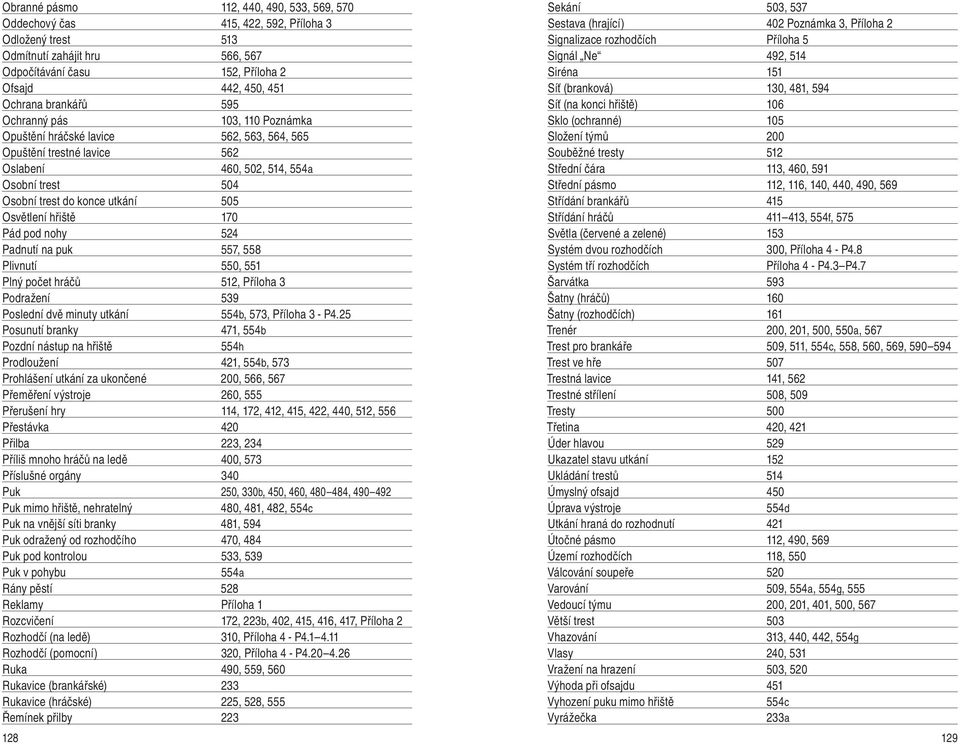 | | |
|---|---|
| Obranné pásmo | 112, 440, 490, 533, 569, 570 |
| Oddechový čas | 415, 422, 592, Příloha 3 |
| Odložený trest | 513 |
| Odmítnutí zahájit hru | 566, 567 |
| Odpočítávání času | 152, Příloha 2 |
| Ofsajd | 442, 450, 451 |
| Ochrana brankářů | 595 |
| Ochranný pás | 103, 110 Poznámka |
| Opuštění hráčské lavice | 562, 563, 564, 565 |
| Opuštění trestné lavice | 562 |
| Oslabení | 460, 502, 514, 554a |
| Osobní trest | 504 |
| Osobní trest do konce utkání | 505 |
| Osvětlení hřiště | 170 |
| Pád pod nohy | 524 |
| Padnutí na puk | 557, 558 |
| Plivnutí | 550, 551 |
| Plný počet hráčů | 512, Příloha 3 |
| Podražení | 539 |
| Poslední dvě minuty utkání | 554b, 573, Příloha 3 - P4.25 |
| Posunutí branky | 471, 554b |
| Pozdní nástup na hřiště | 554h |
| Prodloužení | 421, 554b, 573 |
| Prohlášení utkání za ukončené | 200, 566, 567 |
| Přeměření výstroje | 260, 555 |
| Přerušení hry | 114, 172, 412, 415, 422, 440, 512, 556 |
| Přestávka | 420 |
| Přilba | 223, 234 |
| Příliš mnoho hráčů na ledě | 400, 573 |
| Příslušné orgány | 340 |
| Puk | 250, 330b, 450, 460, 480–484, 490–492 |
| Puk mimo hřiště, nehratelný | 480, 481, 482, 554c |
| Puk na vnější síti branky | 481, 594 |
| Puk odražený od rozhodčího | 470, 484 |
| Puk pod kontrolou | 533, 539 |
| Puk v pohybu | 554a |
| Rány pěstí | 528 |
| Reklamy | Příloha 1 |
| Rozcvičení | 172, 223b, 402, 415, 416, 417, Příloha 2 |
| Rozhodčí (na ledě) | 310, Příloha 4 - P4.1–4.11 |
| Rozhodčí (pomocní) | 320, Příloha 4 - P4.20–4.26 |
| Ruka | 490, 559, 560 |
| Rukavice (brankářské) | 233 |
| Rukavice (hráčské) | 225, 528, 555 |
| Řemínek přilby | 223 |

128

| | |
|---|---|
| Sekání | 503, 537 |
| Sestava (hrající) | 402 Poznámka 3, Příloha 2 |
| Signalizace rozhodčích | Příloha 5 |
| Signál „Ne“ | 492, 514 |
| Siréna | 151 |
| Síť (branková) | 130, 481, 594 |
| Síť (na konci hřiště) | 106 |
| Sklo (ochranné) | 105 |
| Složení týmů | 200 |
| Souběžné tresty | 512 |
| Střední čára | 113, 460, 591 |
| Střední pásmo | 112, 116, 140, 440, 490, 569 |
| Střídání brankářů | 415 |
| Střídání hráčů | 411–413, 554f, 575 |
| Světla (červené a zelené) | 153 |
| Systém dvou rozhodčích | 300, Příloha 4 - P4.8 |
| Systém tří rozhodčích | Příloha 4 - P4.3–P4.7 |
| Šarvátka | 593 |
| Šatny (hráčů) | 160 |
| Šatny (rozhodčích) | 161 |
| Trenér | 200, 201, 500, 550a, 567 |
| Trest pro brankáře | 509, 511, 554c, 558, 560, 569, 590–594 |
| Trest ve hře | 507 |
| Trestná lavice | 141, 562 |
| Trestné střílení | 508, 509 |
| Tresty | 500 |
| Třetina | 420, 421 |
| Úder hlavou | 529 |
| Ukazatel stavu utkání | 152 |
| Ukládání trestů | 514 |
| Úmyslný ofsajd | 450 |
| Úprava výstroje | 554d |
| Utkání hraná do rozhodnutí | 421 |
| Útočné pásmo | 112, 490, 569 |
| Území rozhodčích | 118, 550 |
| Válcování soupeře | 520 |
| Varování | 509, 554a, 554g, 555 |
| Vedoucí týmu | 200, 201, 401, 500, 567 |
| Větší trest | 503 |
| Vhazování | 313, 440, 442, 554g |
| Vlasy | 240, 531 |
| Vražení na hrazení | 503, 520 |
| Výhoda při ofsajdu | 451 |
| Vyhození puku mimo hřiště | 554c |
| Vyrážečka | 233a |

129